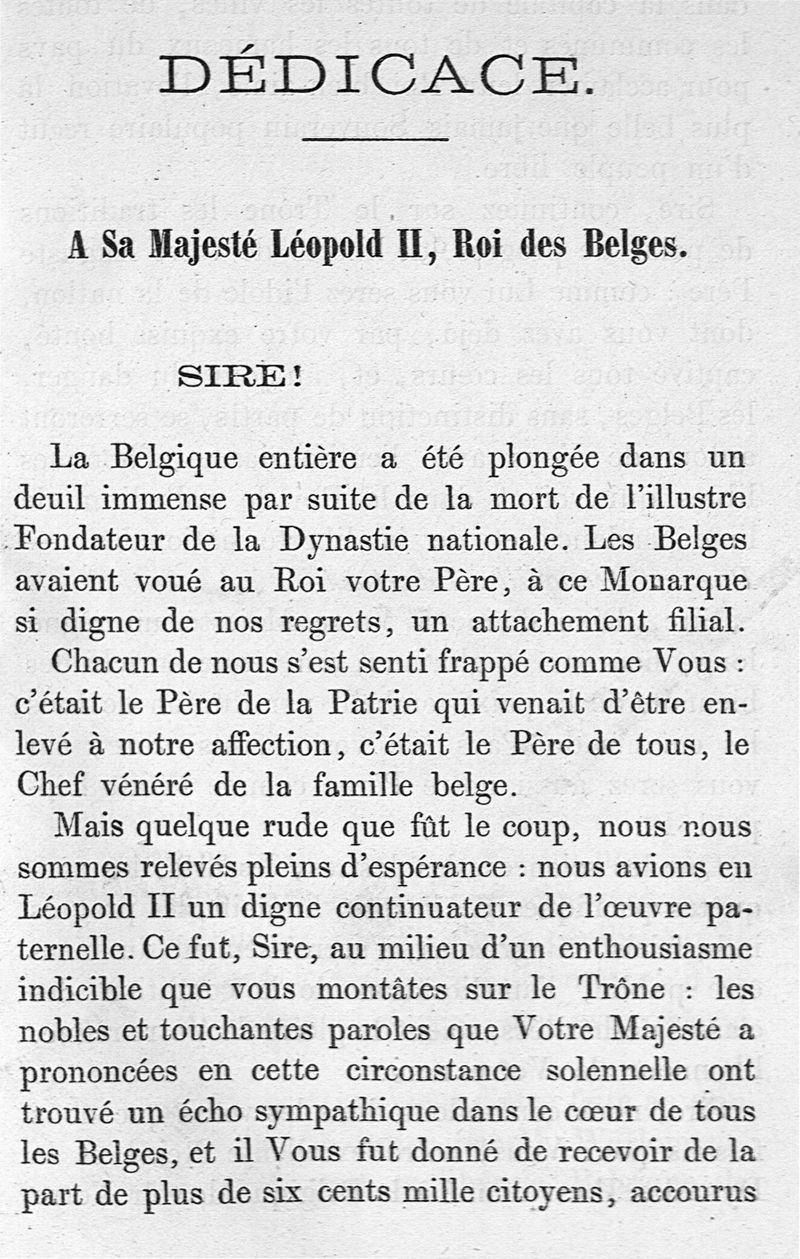 DÉDICACE.

A Sa Majesté Léopold II, Roi des Belges.

SIRE!

La Belgique entière a été plongée dans un deuil immense par suite de la mort de l'illustre Fondateur de la Dynastie nationale. Les Belges avaient voué au Roi votre Père, à ce Monarque si digne de nos regrets, un attachement filial.

Chacun de nous s'est senti frappé comme Vous : c'était le Père de la Patrie qui venait d'être enlevé à notre affection, c'était le Père de tous, le Chef vénéré de la famille belge.

Mais quelque rude que fût le coup, nous nous sommes relevés pleins d'espérance : nous avions en Léopold II un digne continuateur de l'œuvre paternelle. Ce fut, Sire, au milieu d'un enthousiasme indicible que vous montâtes sur le Trône : les nobles et touchantes paroles que Votre Majesté a prononcées en cette circonstance solennelle ont trouvé un écho sympathique dans le cœur de tous les Belges, et il Vous fut donné de recevoir de la part de plus de six cents mille citoyens, accourus